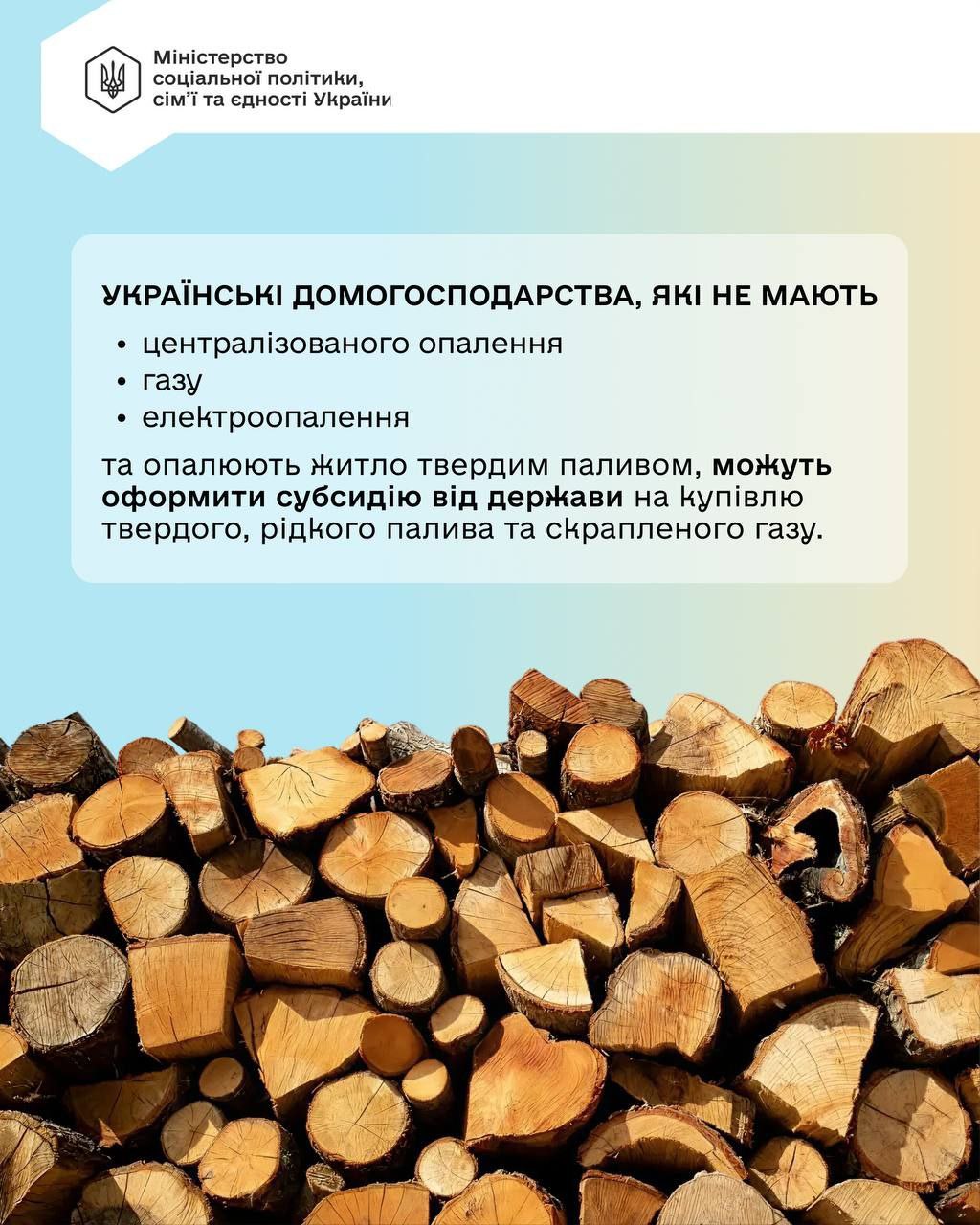 Міністерство
соціальної політики,
сім'ї та єдності України

УКРАЇНСЬКІ ДОМОГОСПОДАРСТВА, ЯКІ НЕ МАЮТЬ

• централізованого опалення
• газу
• електроопалення

та опалюють житло твердим паливом, можуть оформити субсидію від держави на купівлю твердого, рідкого палива та скрапленого газу.